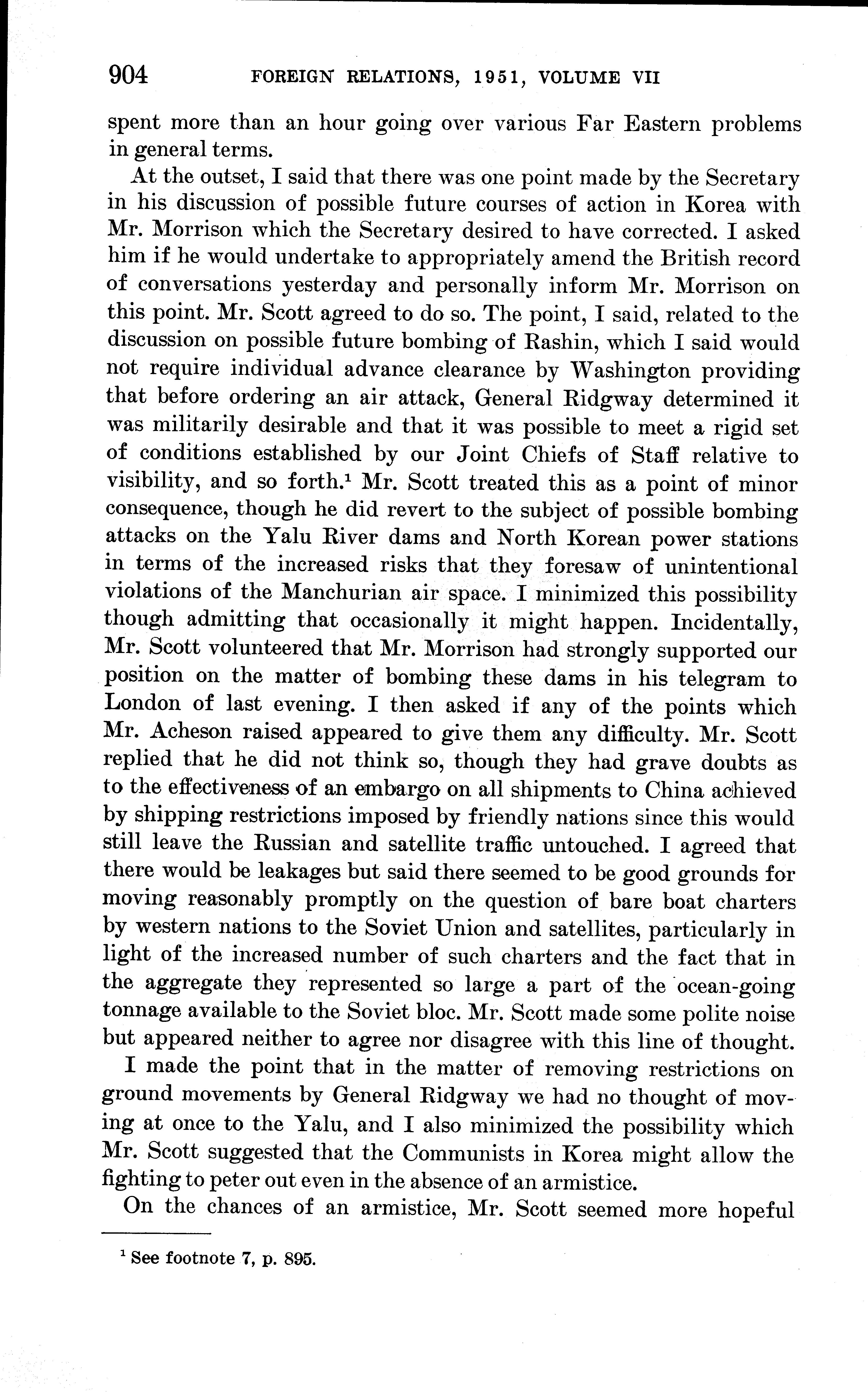 904 FOREIGN RELATIONS, 1951, VOLUME VII

spent more than an hour going over various Far Eastern problems in general terms.

At the outset, I said that there was one point made by the Secretary in his discussion of possible future courses of action in Korea with Mr. Morrison which the Secretary desired to have corrected. I asked him if he would undertake to appropriately amend the British record of conversations yesterday and personally inform Mr. Morrison on this point. Mr. Scott agreed to do so. The point, I said, related to the discussion on possible future bombing of Rashin, which I said would not require individual advance clearance by Washington providing that before ordering an air attack, General Ridgway determined it was militarily desirable and that it was possible to meet a rigid set of conditions established by our Joint Chiefs of Staff relative to visibility, and so forth.$^1$ Mr. Scott treated this as a point of minor consequence, though he did revert to the subject of possible bombing attacks on the Yalu River dams and North Korean power stations in terms of the increased risks that they foresaw of unintentional violations of the Manchurian air space. I minimized this possibility though admitting that occasionally it might happen. Incidentally, Mr. Scott volunteered that Mr. Morrison had strongly supported our position on the matter of bombing these dams in his telegram to London of last evening. I then asked if any of the points which Mr. Acheson raised appeared to give them any difficulty. Mr. Scott replied that he did not think so, though they had grave doubts as to the effectiveness of an embargo on all shipments to China achieved by shipping restrictions imposed by friendly nations since this would still leave the Russian and satellite traffic untouched. I agreed that there would be leakages but said there seemed to be good grounds for moving reasonably promptly on the question of bare boat charters by western nations to the Soviet Union and satellites, particularly in light of the increased number of such charters and the fact that in the aggregate they represented so large a part of the ocean-going tonnage available to the Soviet bloc. Mr. Scott made some polite noise but appeared neither to agree nor disagree with this line of thought.

I made the point that in the matter of removing restrictions on ground movements by General Ridgway we had no thought of moving at once to the Yalu, and I also minimized the possibility which Mr. Scott suggested that the Communists in Korea might allow the fighting to peter out even in the absence of an armistice.

On the chances of an armistice, Mr. Scott seemed more hopeful

$^1$ See footnote 7, p. 895.